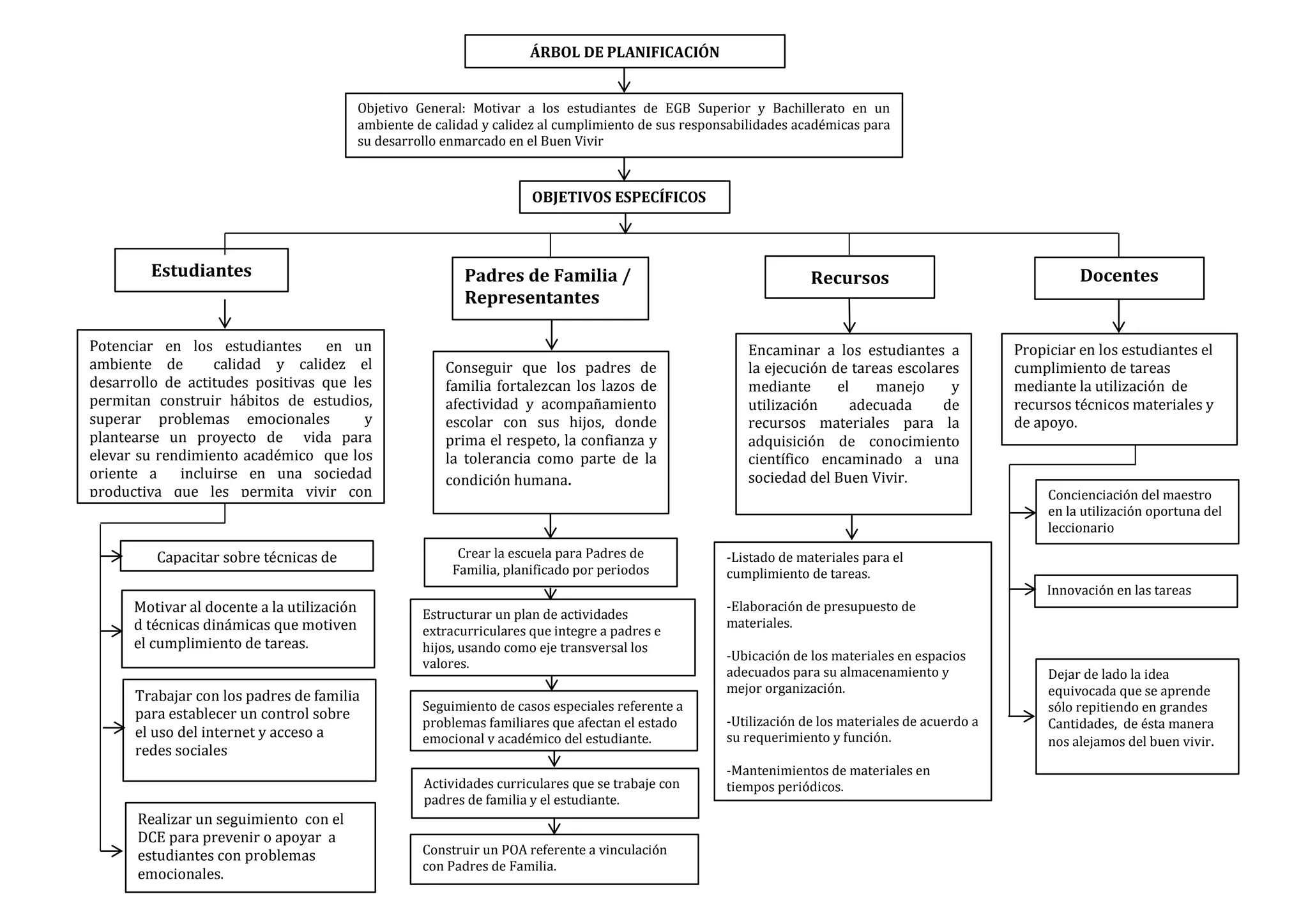 ÁRBOL DE PLANIFICACIÓN

Objetivo General: Motivar a los estudiantes de EGB Superior y Bachillerato en un ambiente de calidad y calidez al cumplimiento de sus responsabilidades académicas para su desarrollo enmarcado en el Buen Vivir

OBJETIVOS ESPECÍFICOS

Estudiantes

Potenciar en los estudiantes en un ambiente de calidad y calidez el desarrollo de actitudes positivas que les permitan construir hábitos de estudios, superar problemas emocionales y plantearse un proyecto de vida para elevar su rendimiento académico que los oriente a incluirse en una sociedad productiva que les permita vivir con

Capacitar sobre técnicas de

Motivar al docente a la utilización d técnicas dinámicas que motiven el cumplimiento de tareas.

Trabajar con los padres de familia para establecer un control sobre el uso del internet y acceso a redes sociales

Realizar un seguimiento con el DCE para prevenir o apoyar a estudiantes con problemas emocionales.

Padres de Familia / Representantes

Conseguir que los padres de familia fortalezcan los lazos de afectividad y acompañamiento escolar con sus hijos, donde prima el respeto, la confianza y la tolerancia como parte de la condición humana.

Crear la escuela para Padres de Familia, planificado por periodos

Estructurar un plan de actividades extracurriculares que integre a padres e hijos, usando como eje transversal los valores.

Seguimiento de casos especiales referente a problemas familiares que afectan el estado emocional y académico del estudiante.

Actividades curriculares que se trabaje con padres de familia y el estudiante.

Construir un POA referente a vinculación con Padres de Familia.

Recursos

Encaminar a los estudiantes a la ejecución de tareas escolares mediante el manejo y utilización adecuada de recursos materiales para la adquisición de conocimiento científico encaminado a una sociedad del Buen Vivir.

-Listado de materiales para el cumplimiento de tareas.

-Elaboración de presupuesto de materiales.

-Ubicación de los materiales en espacios adecuados para su almacenamiento y mejor organización.

-Utilización de los materiales de acuerdo a su requerimiento y función.

-Mantenimientos de materiales en tiempos periódicos.

Docentes

Propiciar en los estudiantes el cumplimiento de tareas mediante la utilización de recursos técnicos materiales y de apoyo.

Concienciación del maestro en la utilización oportuna del leccionario

Innovación en las tareas

Dejar de lado la idea equivocada que se aprende sólo repitiendo en grandes Cantidades, de ésta manera nos alejamos del buen vivir.